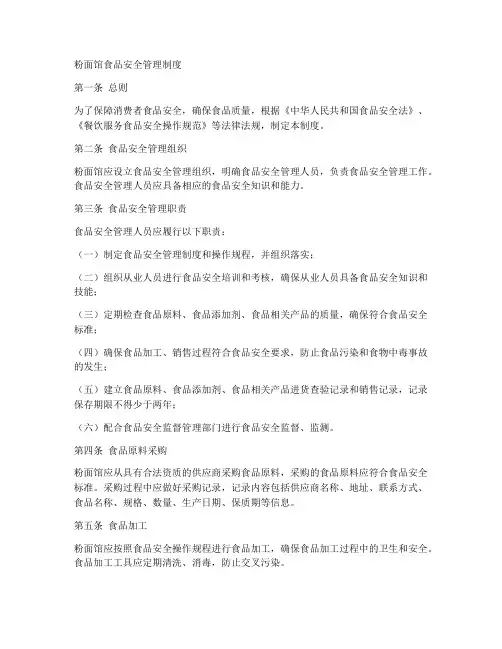 粉面馆食品安全管理制度

第一条 总则

为了保障消费者食品安全，确保食品质量，根据《中华人民共和国食品安全法》、《餐饮服务食品安全操作规范》等法律法规，制定本制度。

第二条 食品安全管理组织

粉面馆应设立食品安全管理组织，明确食品安全管理人员，负责食品安全管理工作。食品安全管理人员应具备相应的食品安全知识和能力。

第三条 食品安全管理职责

食品安全管理人员应履行以下职责：

（一）制定食品安全管理制度和操作规程，并组织落实；

（二）组织从业人员进行食品安全培训和考核，确保从业人员具备食品安全知识和技能；

（三）定期检查食品原料、食品添加剂、食品相关产品的质量，确保符合食品安全标准；

（四）确保食品加工、销售过程符合食品安全要求，防止食品污染和食物中毒事故的发生；

（五）建立食品原料、食品添加剂、食品相关产品进货查验记录和销售记录，记录保存期限不得少于两年；

（六）配合食品安全监督管理部门进行食品安全监督、监测。

第四条 食品原料采购

粉面馆应从具有合法资质的供应商采购食品原料，采购的食品原料应符合食品安全标准。采购过程中应做好采购记录，记录内容包括供应商名称、地址、联系方式、食品名称、规格、数量、生产日期、保质期等信息。

第五条 食品加工

粉面馆应按照食品安全操作规程进行食品加工，确保食品加工过程中的卫生和安全。食品加工工具应定期清洗、消毒，防止交叉污染。